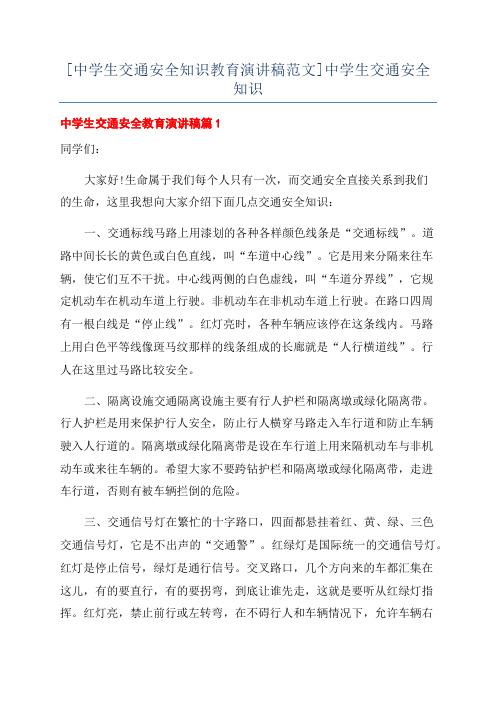 [中学生交通安全知识教育演讲稿范文]中学生交通安全知识

中学生交通安全教育演讲稿篇1

同学们:

大家好!生命属于我们每个人只有一次，而交通安全直接关系到我们的生命，这里我想向大家介绍下面几点交通安全知识:

一、交通标线马路上用漆划的各种各样颜色线条是“交通标线”。道路中间长长的黄色或白色直线，叫“车道中心线”。它是用来分隔来往车辆，使它们互不干扰。中心线两侧的白色虚线，叫“车道分界线”，它规定机动车在机动车道上行驶。非机动车在非机动车道上行驶。在路口四周有一根白线是“停止线”。红灯亮时，各种车辆应该停在这条线内。马路上用白色平等线像斑马纹那样的线条组成的长廊就是“人行横道线”。行人在这里过马路比较安全。

二、隔离设施交通隔离设施主要有行人护栏和隔离墩或绿化隔离带。行人护栏是用来保护行人安全，防止行人横穿马路走入车行道和防止车辆驶入人行道的。隔离墩或绿化隔离带是设在车行道上用来隔机动车与非机动车或来往车辆的。希望大家不要跨钻护栏和隔离墩或绿化隔离带，走进车行道，否则有被车辆拦倒的危险。

三、交通信号灯在繁忙的十字路口，四面都悬挂着红、黄、绿、三色交通信号灯，它是不出声的“交通警”。红绿灯是国际统一的交通信号灯。红灯是停止信号，绿灯是通行信号。交叉路口，几个方向来的车都汇集在这儿，有的要直行，有的要拐弯，到底让谁先走，这就是要听从红绿灯指挥。红灯亮，禁止前行或左转弯，在不碍行人和车辆情况下，允许车辆右